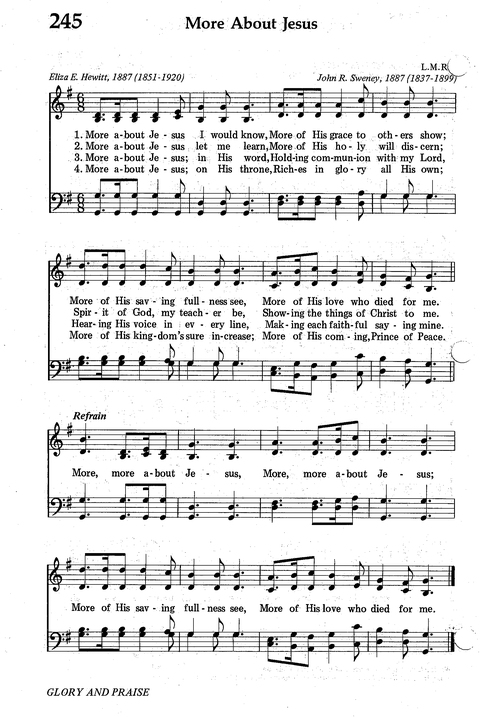 245 More About Jesus

L.M.R.

Eliza E. Hewitt, 1887 (1851-1920)

John R. Sweney, 1887 (1837-1899)

1. More a-bout Je-sus I would know, More of His grace to oth-ers show;
2. More a-bout Je-sus let me learn, More of His ho-ly will dis-cern;
3. More a-bout Je-sus; in His word, Hold-ing com-mun-ion with my Lord,
4. More a-bout Je-sus; on His throne, Rich-es in glo-ry all His own;

More of His sav-ing full-ness see, More of His love who died for me.
Spir-it of God, my teach-er be, Show-ing the things of Christ to me.
Hear-ing His voice in ev-ery line, Mak-ing each faith-ful say-ing mine.
More of His king-dom's sure in-crease; More of His com-ing, Prince of Peace.

Refrain

More, more a-bout Je-sus, More, more a-bout Je-sus;

More of His sav-ing full-ness see, More of His love who died for me.

GLORY AND PRAISE